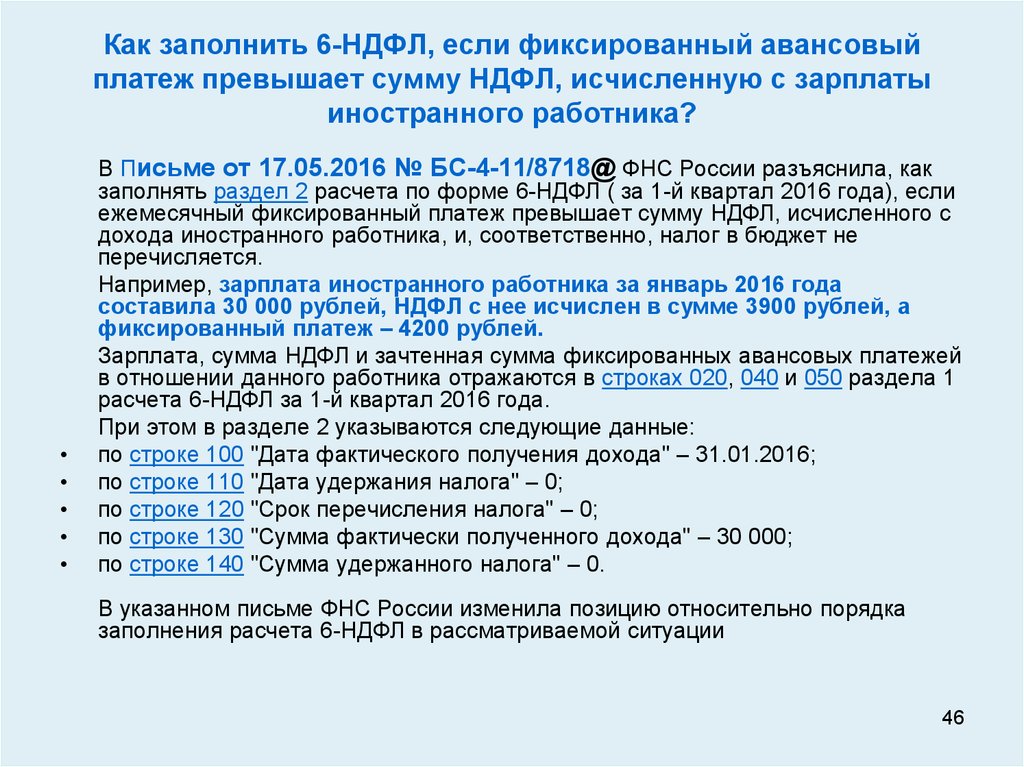 Как заполнить 6-НДФЛ, если фиксированный авансовый платеж превышает сумму НДФЛ, исчисленную с зарплаты иностранного работника?

В Письме от 17.05.2016 № БС-4-11/8718@ ФНС России разъяснила, как заполнять раздел 2 расчета по форме 6-НДФЛ ( за 1-й квартал 2016 года), если ежемесячный фиксированный платеж превышает сумму НДФЛ, исчисленного с дохода иностранного работника, и, соответственно, налог в бюджет не перечисляется.

Например, зарплата иностранного работника за январь 2016 года составила 30 000 рублей, НДФЛ с нее исчислен в сумме 3900 рублей, а фиксированный платеж – 4200 рублей.

Зарплата, сумма НДФЛ и зачтенная сумма фиксированных авансовых платежей в отношении данного работника отражаются в строках 020, 040 и 050 раздела 1 расчета 6-НДФЛ за 1-й квартал 2016 года.

При этом в разделе 2 указываются следующие данные:

• по строке 100 "Дата фактического получения дохода" – 31.01.2016;
• по строке 110 "Дата удержания налога" – 0;
• по строке 120 "Срок перечисления налога" – 0;
• по строке 130 "Сумма фактически полученного дохода" – 30 000;
• по строке 140 "Сумма удержанного налога" – 0.

В указанном письме ФНС России изменила позицию относительно порядка заполнения расчета 6-НДФЛ в рассматриваемой ситуации

46